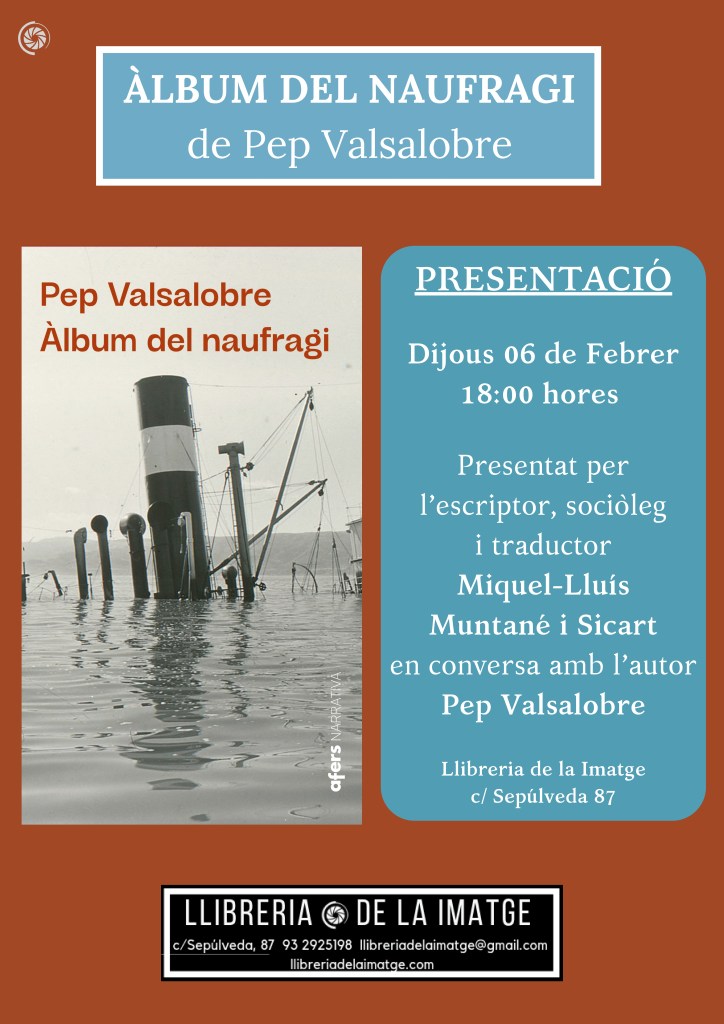 ÀLBUM DEL NAUFRAGI
de Pep Valsalobre

Pep Valsalobre
Àlbum del naufragi

afers NARRATIVA

PRESENTACIÓ

Dijous 06 de Febrer
18:00 hores

Presentat per l'escriptor, sociòleg i traductor **Miquel-Lluís Muntané i Sicart** en conversa amb l'autor **Pep Valsalobre**

Llibreria de la Imatge
c/ Sepúlveda 87

LLIBRERIA DE LA IMATGE
c/Sepúlveda, 87 93 2925198 llibreriadelaimatge@gmail.com
llibreriadelaimatge.com